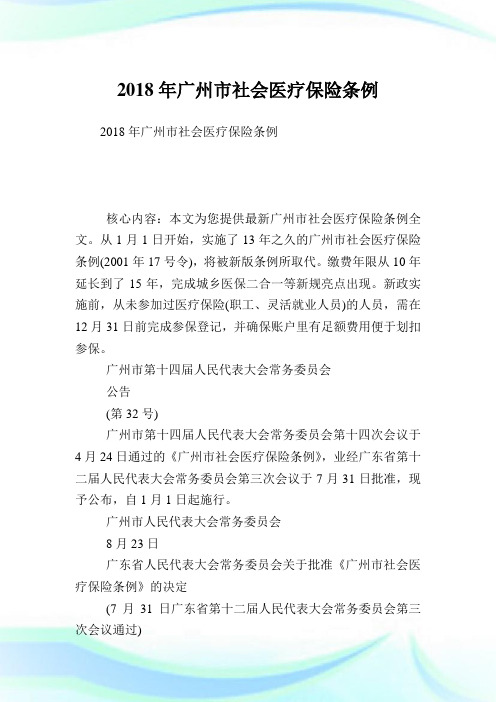 2018年广州市社会医疗保险条例

2018年广州市社会医疗保险条例

核心内容：本文为您提供最新广州市社会医疗保险条例全文。从1月1日开始，实施了13年之久的广州市社会医疗保险条例(2001年17号令)，将被新版条例所取代。缴费年限从10年延长到了15年，完成城乡医保二合一等新规亮点出现。新政实施前，从未参加过医疗保险(职工、灵活就业人员)的人员，需在12月31日前完成参保登记，并确保账户里有足额费用便于划扣参保。

广州市第十四届人民代表大会常务委员会

公告

(第32号)

广州市第十四届人民代表大会常务委员会第十四次会议于4月24日通过的《广州市社会医疗保险条例》，业经广东省第十二届人民代表大会常务委员会第三次会议于7月31日批准，现予公布，自1月1日起施行。

广州市人民代表大会常务委员会

8月23日

广东省人民代表大会常务委员会关于批准《广州市社会医疗保险条例》的决定

(7月31日广东省第十二届人民代表大会常务委员会第三次会议通过)